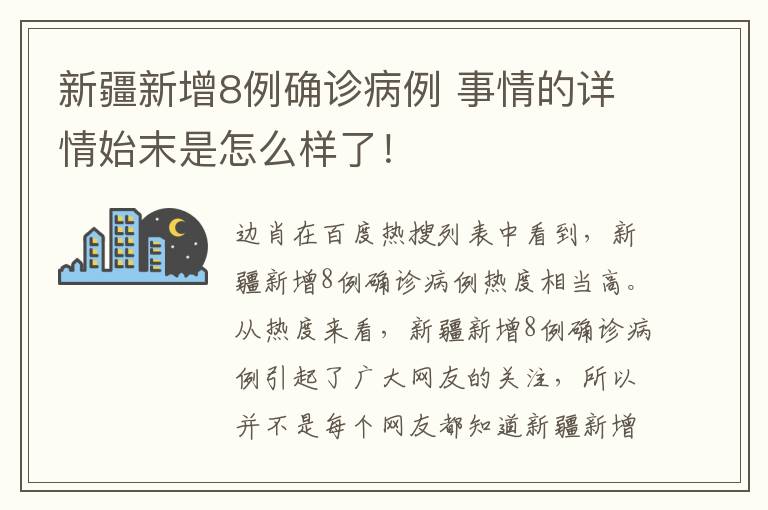 新疆新增8例确诊病例 事情的详情始末是怎么样了！

边肖在百度热搜列表中看到，新疆新增8例确诊病例热度相当高。从热度来看，新疆新增8例确诊病例引起了广大网友的关注，所以并不是每个网友都知道新疆新增